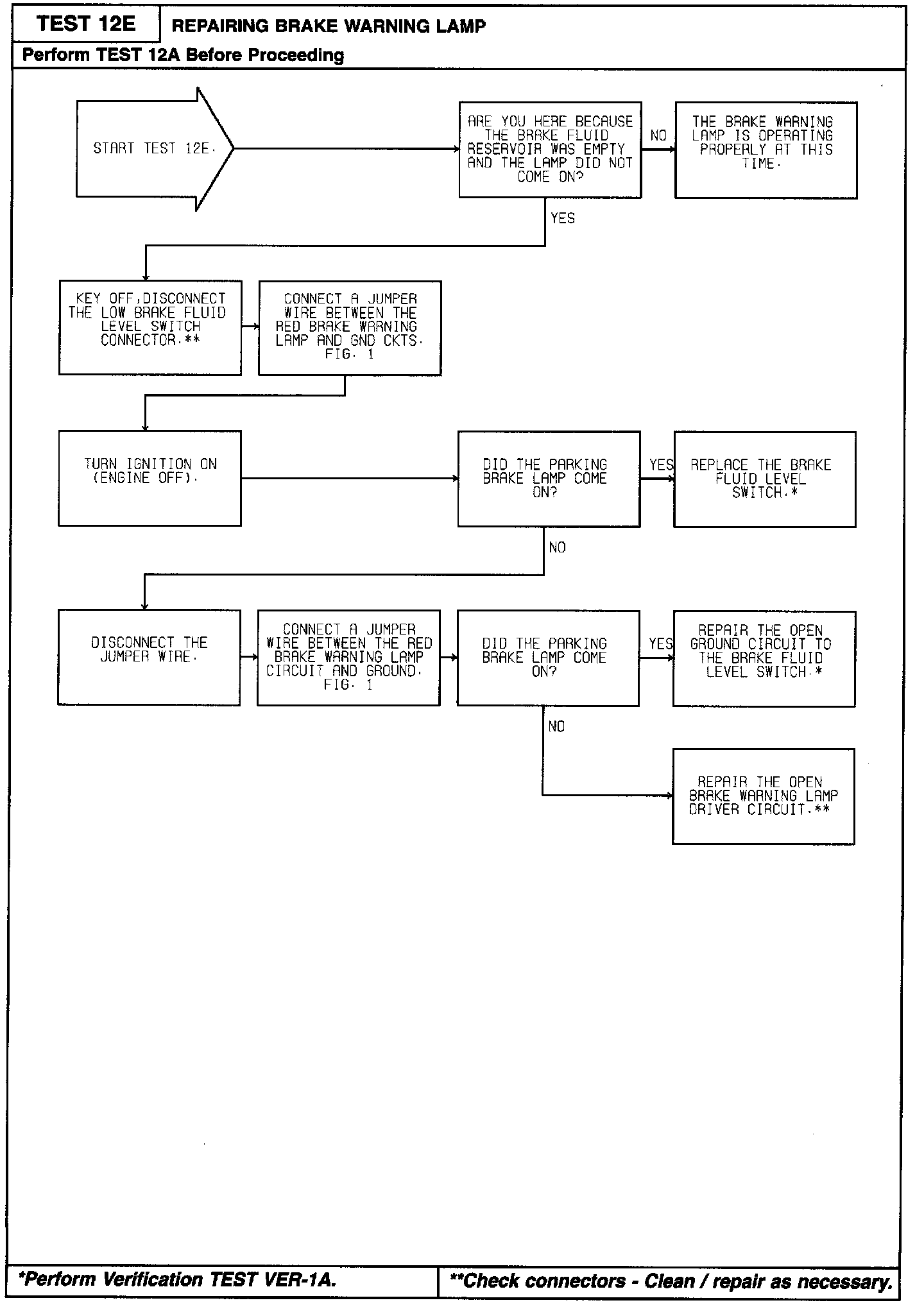 TEST 12E

REPAIRING BRAKE WARNING LAMP

Perform TEST 12A Before Proceeding

START TEST 12E.

ARE YOU HERE BECAUSE THE BRAKE FLUID RESERVOIR WAS EMPTY AND THE LAMP DID NOT COME ON?

NO

THE BRAKE WARNING LAMP IS OPERATING PROPERLY AT THIS TIME.

YES

KEY OFF,DISCONNECT THE LOW BRAKE FLUID LEVEL SWITCH CONNECTOR.**

CONNECT A JUMPER WIRE BETWEEN THE RED BRAKE WARNING LAMP AND GND CKTS. FIG. 1

TURN IGNITION ON (ENGINE OFF).

DID THE PARKING BRAKE LAMP COME ON?

YES

REPLACE THE BRAKE FLUID LEVEL SWITCH.*

NO

DISCONNECT THE JUMPER WIRE.

CONNECT A JUMPER WIRE BETWEEN THE RED BRAKE WARNING LAMP CIRCUIT AND GROUND. FIG. 1

DID THE PARKING BRAKE LAMP COME ON?

YES

REPAIR THE OPEN GROUND CIRCUIT TO THE BRAKE FLUID LEVEL SWITCH.*

NO

REPAIR THE OPEN BRAKE WARNING LAMP DRIVER CIRCUIT.**

*Perform Verification TEST VER-1A.

**Check connectors - Clean / repair as necessary.